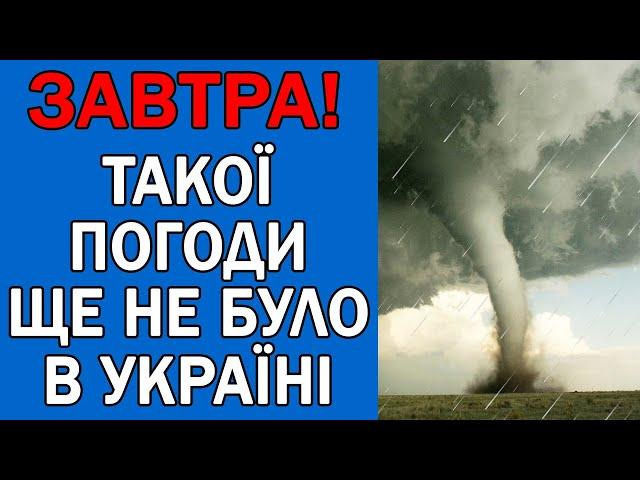 ЗАВТРА!
ТАКОЇ ПОГОДИ ЩЕ НЕ БУЛО В УКРАЇНІ